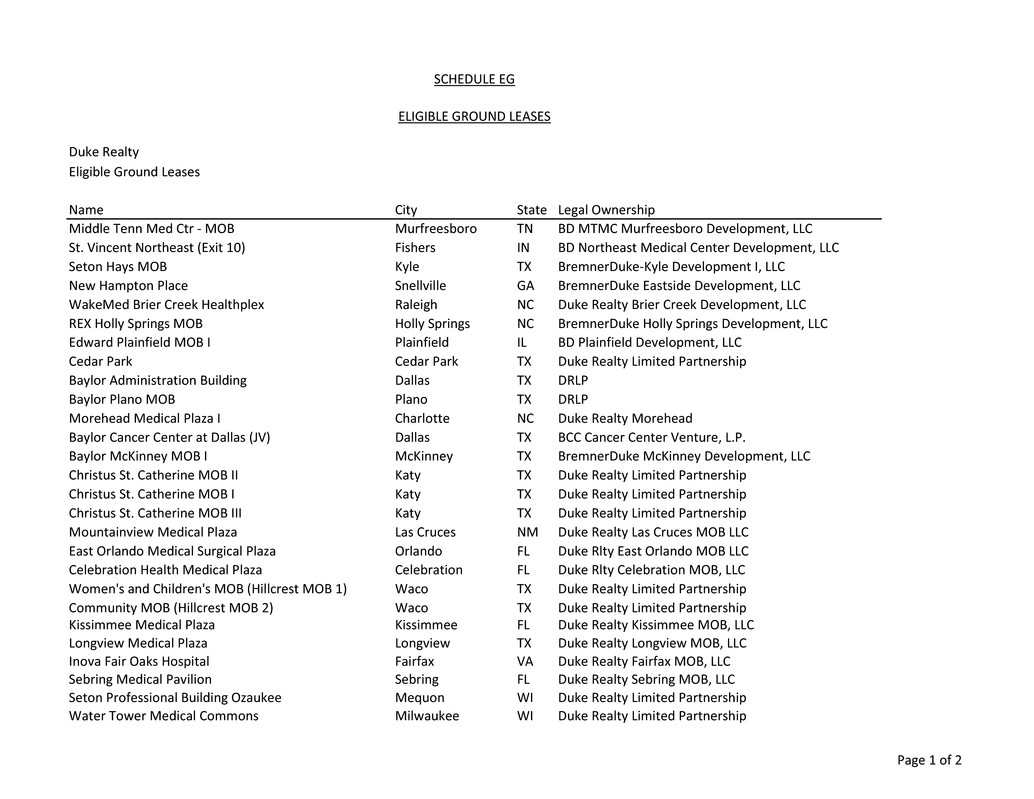 SCHEDULE EG

ELIGIBLE GROUND LEASES

Duke Realty
Eligible Ground Leases

| Name | City | State | Legal Ownership |
|---|---|---|---|
| Middle Tenn Med Ctr - MOB | Murfreesboro | TN | BD MTMC Murfreesboro Development, LLC |
| St. Vincent Northeast (Exit 10) | Fishers | IN | BD Northeast Medical Center Development, LLC |
| Seton Hays MOB | Kyle | TX | BremnerDuke-Kyle Development I, LLC |
| New Hampton Place | Snellville | GA | BremnerDuke Eastside Development, LLC |
| WakeMed Brier Creek Healthplex | Raleigh | NC | Duke Realty Brier Creek Development, LLC |
| REX Holly Springs MOB | Holly Springs | NC | BremnerDuke Holly Springs Development, LLC |
| Edward Plainfield MOB I | Plainfield | IL | BD Plainfield Development, LLC |
| Cedar Park | Cedar Park | TX | Duke Realty Limited Partnership |
| Baylor Administration Building | Dallas | TX | DRLP |
| Baylor Plano MOB | Plano | TX | DRLP |
| Morehead Medical Plaza I | Charlotte | NC | Duke Realty Morehead |
| Baylor Cancer Center at Dallas (JV) | Dallas | TX | BCC Cancer Center Venture, L.P. |
| Baylor McKinney MOB I | McKinney | TX | BremnerDuke McKinney Development, LLC |
| Christus St. Catherine MOB II | Katy | TX | Duke Realty Limited Partnership |
| Christus St. Catherine MOB I | Katy | TX | Duke Realty Limited Partnership |
| Christus St. Catherine MOB III | Katy | TX | Duke Realty Limited Partnership |
| Mountainview Medical Plaza | Las Cruces | NM | Duke Realty Las Cruces MOB LLC |
| East Orlando Medical Surgical Plaza | Orlando | FL | Duke Rlty East Orlando MOB LLC |
| Celebration Health Medical Plaza | Celebration | FL | Duke Rlty Celebration MOB, LLC |
| Women's and Children's MOB (Hillcrest MOB 1) | Waco | TX | Duke Realty Limited Partnership |
| Community MOB (Hillcrest MOB 2) | Waco | TX | Duke Realty Limited Partnership |
| Kissimmee Medical Plaza | Kissimmee | FL | Duke Realty Kissimmee MOB, LLC |
| Longview Medical Plaza | Longview | TX | Duke Realty Longview MOB, LLC |
| Inova Fair Oaks Hospital | Fairfax | VA | Duke Realty Fairfax MOB, LLC |
| Sebring Medical Pavilion | Sebring | FL | Duke Realty Sebring MOB, LLC |
| Seton Professional Building Ozaukee | Mequon | WI | Duke Realty Limited Partnership |
| Water Tower Medical Commons | Milwaukee | WI | Duke Realty Limited Partnership |

Page 1 of 2